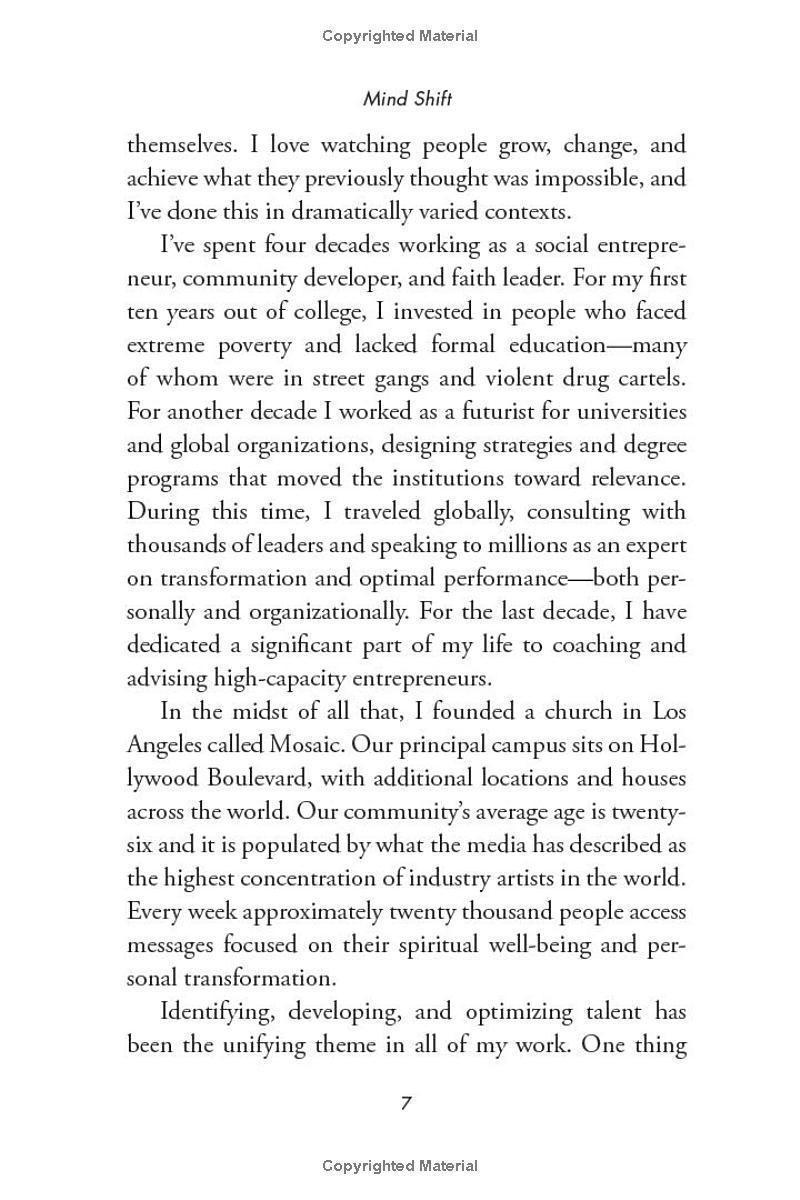 Copyrighted Material

Mind Shift

themselves. I love watching people grow, change, and achieve what they previously thought was impossible, and I've done this in dramatically varied contexts.

I've spent four decades working as a social entrepreneur, community developer, and faith leader. For my first ten years out of college, I invested in people who faced extreme poverty and lacked formal education—many of whom were in street gangs and violent drug cartels. For another decade I worked as a futurist for universities and global organizations, designing strategies and degree programs that moved the institutions toward relevance. During this time, I traveled globally, consulting with thousands of leaders and speaking to millions as an expert on transformation and optimal performance—both personally and organizationally. For the last decade, I have dedicated a significant part of my life to coaching and advising high-capacity entrepreneurs.

In the midst of all that, I founded a church in Los Angeles called Mosaic. Our principal campus sits on Hollywood Boulevard, with additional locations and houses across the world. Our community's average age is twenty-six and it is populated by what the media has described as the highest concentration of industry artists in the world. Every week approximately twenty thousand people access messages focused on their spiritual well-being and personal transformation.

Identifying, developing, and optimizing talent has been the unifying theme in all of my work. One thing

7

Copyrighted Material